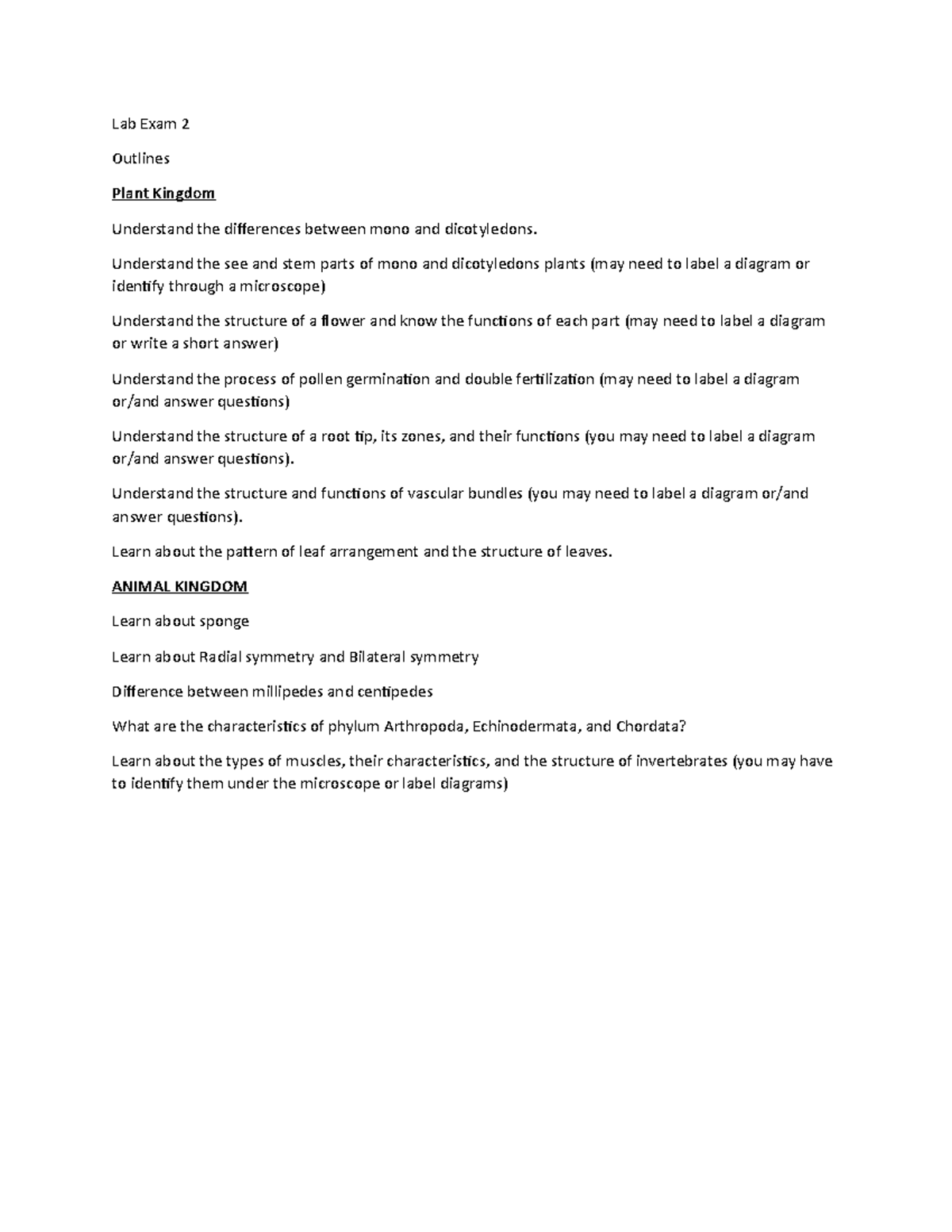 Lab Exam 2

Outlines

Plant Kingdom

Understand the differences between mono and dicotyledons.

Understand the see and stem parts of mono and dicotyledons plants (may need to label a diagram or identify through a microscope)

Understand the structure of a flower and know the functions of each part (may need to label a diagram or write a short answer)

Understand the process of pollen germination and double fertilization (may need to label a diagram or/and answer questions)

Understand the structure of a root tip, its zones, and their functions (you may need to label a diagram or/and answer questions).

Understand the structure and functions of vascular bundles (you may need to label a diagram or/and answer questions).

Learn about the pattern of leaf arrangement and the structure of leaves.

ANIMAL KINGDOM

Learn about sponge

Learn about Radial symmetry and Bilateral symmetry

Difference between millipedes and centipedes

What are the characteristics of phylum Arthropoda, Echinodermata, and Chordata?

Learn about the types of muscles, their characteristics, and the structure of invertebrates (you may have to identify them under the microscope or label diagrams)